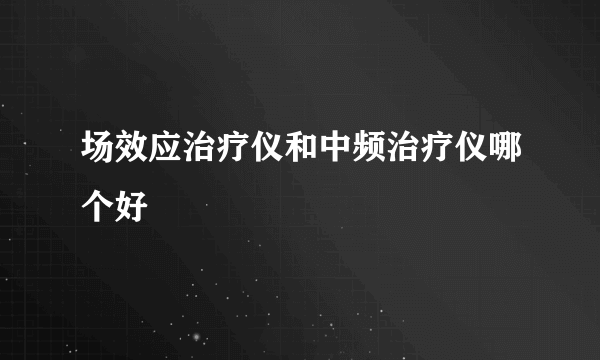 场效应治疗仪和中频治疗仪哪个好